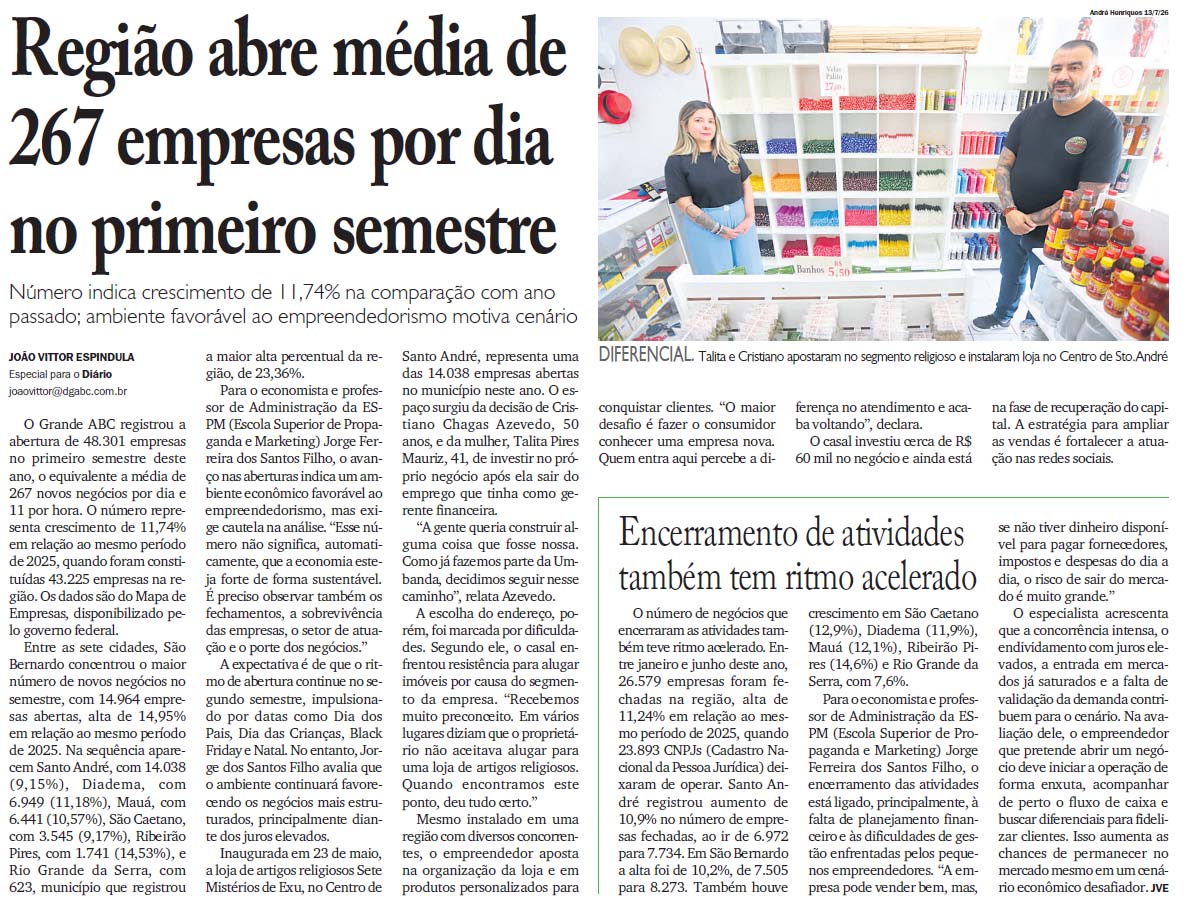 Região abre média de 267 empresas por dia no primeiro semestre

Número indica crescimento de 11,74% na comparação com ano passado; ambiente favorável ao empreendedorismo motiva cenário

JOÃO VITTOR ESPINDULA
Especial para o Diário
joaovittor@dgabc.com.br

O Grande ABC registrou a abertura de 48.301 empresas no primeiro semestre deste ano, o equivalente a média de 267 novos negócios por dia e 11 por hora. O número representa crescimento de 11,74% em relação ao mesmo período de 2025, quando foram constituídas 43.225 empresas na região. Os dados são do Mapa de Empresas, disponibilizado pelo governo federal.

Entre as sete cidades, São Bernardo concentrou o maior número de novos negócios no semestre, com 14.964 empresas abertas, alta de 14,95% em relação ao mesmo período de 2025. Na sequência aparecem Santo André, com 14.038 (9,15%), Diadema, com 6.949 (11,18%), Mauá, com 6.441 (10,57%), São Caetano, com 3.545 (9,17%), Ribeirão Pires, com 1.741 (14,53%), e Rio Grande da Serra, com 623, município que registrou a maior alta percentual da região, de 23,36%.

Para o economista e professor de Administração da ESPM (Escola Superior de Propaganda e Marketing) Jorge Ferreira dos Santos Filho, o avanço nas aberturas indica um ambiente econômico favorável ao empreendedorismo, mas exige cautela na análise. "Esse número não significa, automaticamente, que a economia esteja forte de forma sustentável. É preciso observar também os fechamentos, a sobrevivência das empresas, o setor de atuação e o porte dos negócios."

A expectativa é de que o ritmo de abertura continue no segundo semestre, impulsionado por datas como Dia dos Pais, Dia das Crianças, Black Friday e Natal. No entanto, Jorge dos Santos Filho avalia que o ambiente continuará favorecendo os negócios mais estruturados, principalmente diante dos juros elevados.

Inaugurada em 23 de maio, a loja de artigos religiosos Sete Mistérios de Exu, no Centro de Santo André, representa uma das 14.038 empresas abertas no município neste ano. O espaço surgiu da decisão de Cristiano Chagas Azevedo, 50 anos, e da mulher, Talita Pires Mauriz, 41, de investir no próprio negócio após ela sair do emprego que tinha como gerente financeira.

"A gente queria construir alguma coisa que fosse nossa. Como já fazemos parte da Umbanda, decidimos seguir nesse caminho", relata Azevedo.

A escolha do endereço, porém, foi marcada por dificuldades. Segundo ele, o casal enfrentou resistência para alugar imóveis por causa do segmento da empresa. "Recebemos muito preconceito. Em vários lugares diziam que o proprietário não aceitava alugar para uma loja de artigos religiosos. Quando encontramos este ponto, deu tudo certo."

Mesmo instalado em uma região com diversos concorrentes, o empreendedor aposta na organização da loja e em produtos personalizados para conquistar clientes. "O maior desafio é fazer o consumidor conhecer uma empresa nova. Quem entra aqui percebe a diferença no atendimento e acaba voltando", declara.

O casal investiu cerca de R$ 60 mil no negócio e ainda está na fase de recuperação do capital. A estratégia para ampliar as vendas é fortalecer a atuação nas redes sociais.

André Henriques 13/7/26

DIFERENCIAL. Talita e Cristiano apostaram no segmento religioso e instalaram loja no Centro de Sto.André

Encerramento de atividades também tem ritmo acelerado

O número de negócios que encerraram as atividades também teve ritmo acelerado. Entre janeiro e junho deste ano, 26.579 empresas foram fechadas na região, alta de 11,24% em relação ao mesmo período de 2025, quando 23.893 CNPJs (Cadastro Nacional da Pessoa Jurídica) deixaram de operar. Santo André registrou aumento de 10,9% no número de empresas fechadas, ao ir de 6.972 para 7.734. Em São Bernardo a alta foi de 10,2%, de 7.505 para 8.273. Também houve crescimento em São Caetano (12,9%), Diadema (11,9%), Mauá (12,1%), Ribeirão Pires (14,6%) e Rio Grande da Serra, com 7,6%.

Para o economista e professor de Administração da ESPM (Escola Superior de Propaganda e Marketing) Jorge Ferreira dos Santos Filho, o encerramento das atividades está ligado, principalmente, à falta de planejamento financeiro e às dificuldades de gestão enfrentadas pelos pequenos empreendedores. "A empresa pode vender bem, mas, se não tiver dinheiro disponível para pagar fornecedores, impostos e despesas do dia a dia, o risco de sair do mercado é muito grande."

O especialista acrescenta que a concorrência intensa, o endividamento com juros elevados, a entrada em mercados já saturados e a falta de validação da demanda contribuem para o cenário. Na avaliação dele, o empreendedor que pretende abrir um negócio deve iniciar a operação de forma enxuta, acompanhar de perto o fluxo de caixa e buscar diferenciais para fidelizar clientes. Isso aumenta as chances de permanecer no mercado mesmo em um cenário econômico desafiador. JVE